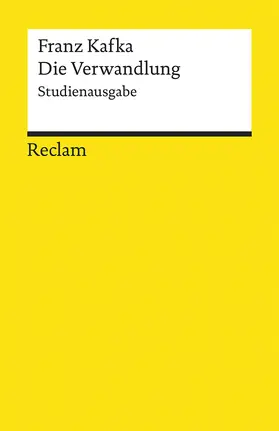 Franz Kafka
Die Verwandlung
Studienausgabe

Reclam